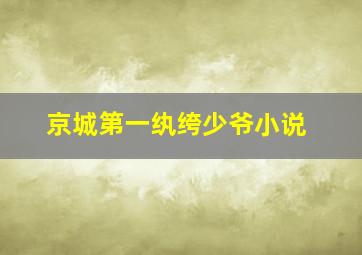 京城第一纨绔少爷小说